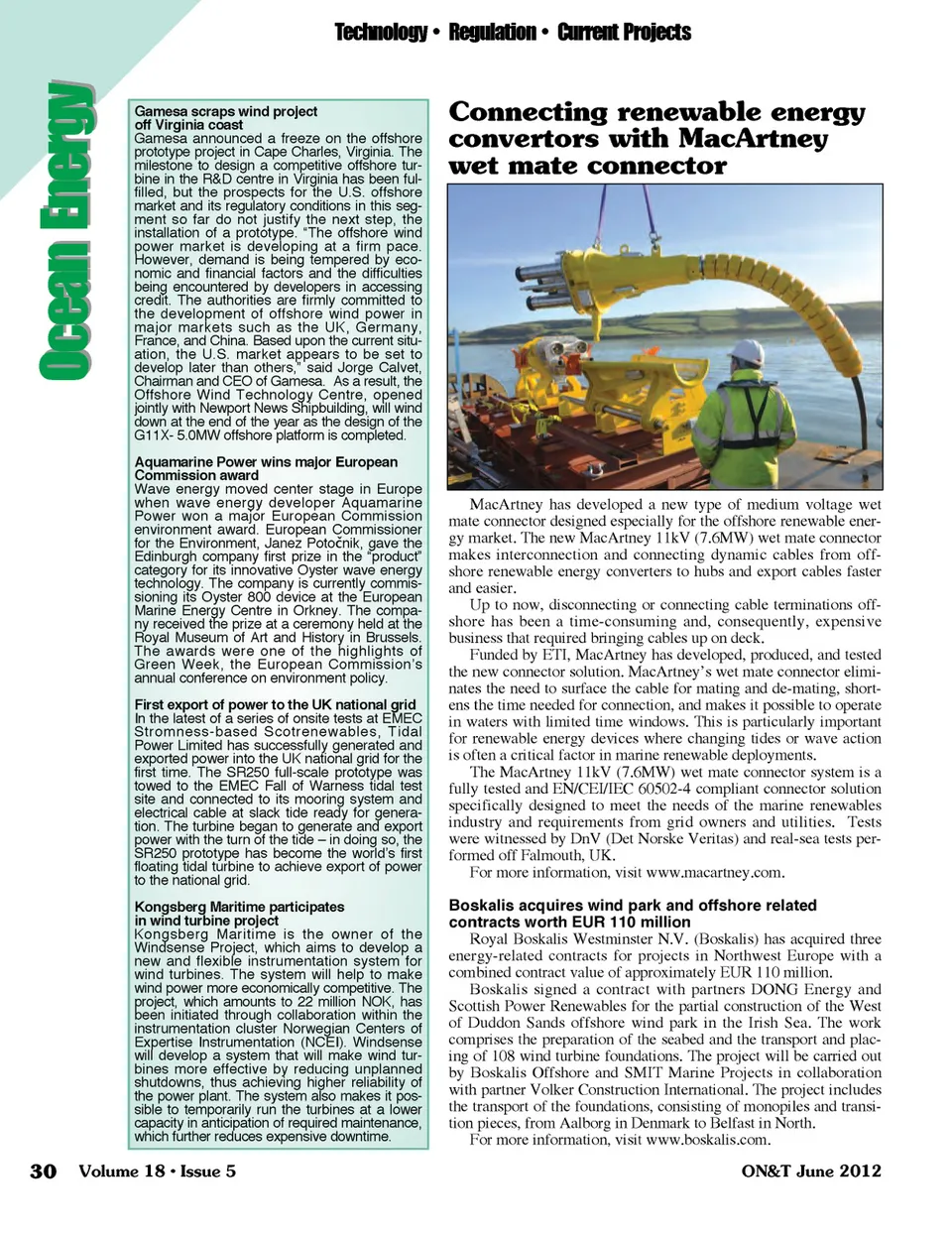 Technology • Regulation • Current Projects

Ocean Energy

Gamesa scraps wind project off Virginia coast
Gamesa announced a freeze on the offshore prototype project in Cape Charles, Virginia. The milestone to design a competitive offshore turbine in the R&D centre in Virginia has been fulfilled, but the prospects for the U.S. offshore market and its regulatory conditions in this segment so far do not justify the next step, the installation of a prototype. "The offshore wind power market is developing at a firm pace. However, demand is being tempered by economic and financial factors and the difficulties being encountered by developers in accessing credit. The authorities are firmly committed to the development of offshore wind power in major markets such as the UK, Germany, France, and China. Based upon the current situation, the U.S. market appears to be set to develop later than others," said Jorge Calvet, Chairman and CEO of Gamesa. As a result, the Offshore Wind Technology Centre, opened jointly with Newport News Shipbuilding, will wind down at the end of the year as the design of the G11X- 5.0MW offshore platform is completed.

Aquamarine Power wins major European Commission award
Wave energy moved center stage in Europe when wave energy developer Aquamarine Power won a major European Commission environment award. European Commissioner for the Environment, Janez Potočnik, gave the Edinburgh company first prize in the "product" category for its innovative Oyster wave energy technology. The company is currently commissioning its Oyster 800 device at the European Marine Energy Centre in Orkney. The company received the prize at a ceremony held at the Royal Museum of Art and History in Brussels. The awards were one of the highlights of Green Week, the European Commission's annual conference on environment policy.

First export of power to the UK national grid
In the latest of a series of onsite tests at EMEC Stromness-based Scotrenewables, Tidal Power Limited has successfully generated and exported power into the UK national grid for the first time. The SR250 full-scale prototype was towed to the EMEC Fall of Warness tidal test site and connected to its mooring system and electrical cable at slack tide ready for generation. The turbine began to generate and export power with the turn of the tide – in doing so, the SR250 prototype has become the world's first floating tidal turbine to achieve export of power to the national grid.

Kongsberg Maritime participates in wind turbine project
Kongsberg Maritime is the owner of the Windsense Project, which aims to develop a new and flexible instrumentation system for wind turbines. The system will help to make wind power more economically competitive. The project, which amounts to 22 million NOK, has been initiated through collaboration within the instrumentation cluster Norwegian Centers of Expertise Instrumentation (NCEI). Windsense will develop a system that will make wind turbines more effective by reducing unplanned shutdowns, thus achieving higher reliability of the power plant. The system also makes it possible to temporarily run the turbines at a lower capacity in anticipation of required maintenance, which further reduces expensive downtime.

Connecting renewable energy convertors with MacArtney wet mate connector

MacArtney has developed a new type of medium voltage wet mate connector designed especially for the offshore renewable energy market. The new MacArtney 11kV (7.6MW) wet mate connector makes interconnection and connecting dynamic cables from offshore renewable energy converters to hubs and export cables faster and easier.

Up to now, disconnecting or connecting cable terminations offshore has been a time-consuming and, consequently, expensive business that required bringing cables up on deck.

Funded by ETI, MacArtney has developed, produced, and tested the new connector solution. MacArtney's wet mate connector eliminates the need to surface the cable for mating and de-mating, shortens the time needed for connection, and makes it possible to operate in waters with limited time windows. This is particularly important for renewable energy devices where changing tides or wave action is often a critical factor in marine renewable deployments.

The MacArtney 11kV (7.6MW) wet mate connector system is a fully tested and EN/CEI/IEC 60502-4 compliant connector solution specifically designed to meet the needs of the marine renewables industry and requirements from grid owners and utilities. Tests were witnessed by DnV (Det Norske Veritas) and real-sea tests performed off Falmouth, UK.

For more information, visit www.macartney.com.

Boskalis acquires wind park and offshore related contracts worth EUR 110 million
Royal Boskalis Westminster N.V. (Boskalis) has acquired three energy-related contracts for projects in Northwest Europe with a combined contract value of approximately EUR 110 million.

Boskalis signed a contract with partners DONG Energy and Scottish Power Renewables for the partial construction of the West of Duddon Sands offshore wind park in the Irish Sea. The work comprises the preparation of the seabed and the transport and placing of 108 wind turbine foundations. The project will be carried out by Boskalis Offshore and SMIT Marine Projects in collaboration with partner Volker Construction International. The project includes the transport of the foundations, consisting of monopiles and transition pieces, from Aalborg in Denmark to Belfast in North.

For more information, visit www.boskalis.com.

30 Volume 18 • Issue 5

ON&T June 2012